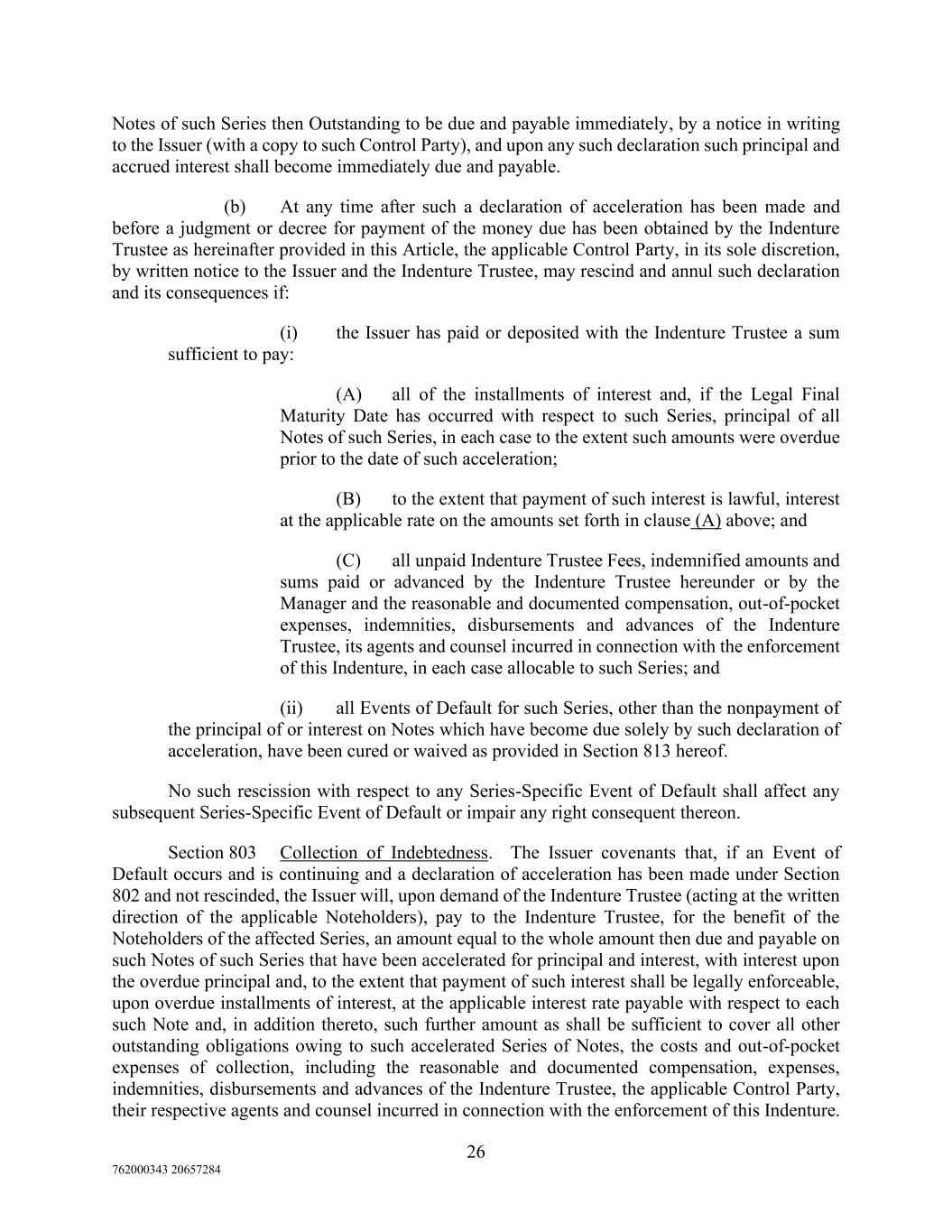 Notes of such Series then Outstanding to be due and payable immediately, by a notice in writing to the Issuer (with a copy to such Control Party), and upon any such declaration such principal and accrued interest shall become immediately due and payable.

(b) At any time after such a declaration of acceleration has been made and before a judgment or decree for payment of the money due has been obtained by the Indenture Trustee as hereinafter provided in this Article, the applicable Control Party, in its sole discretion, by written notice to the Issuer and the Indenture Trustee, may rescind and annul such declaration and its consequences if:

(i) the Issuer has paid or deposited with the Indenture Trustee a sum sufficient to pay:

(A) all of the installments of interest and, if the Legal Final Maturity Date has occurred with respect to such Series, principal of all Notes of such Series, in each case to the extent such amounts were overdue prior to the date of such acceleration;

(B) to the extent that payment of such interest is lawful, interest at the applicable rate on the amounts set forth in clause (A) above; and

(C) all unpaid Indenture Trustee Fees, indemnified amounts and sums paid or advanced by the Indenture Trustee hereunder or by the Manager and the reasonable and documented compensation, out-of-pocket expenses, indemnities, disbursements and advances of the Indenture Trustee, its agents and counsel incurred in connection with the enforcement of this Indenture, in each case allocable to such Series; and

(ii) all Events of Default for such Series, other than the nonpayment of the principal of or interest on Notes which have become due solely by such declaration of acceleration, have been cured or waived as provided in Section 813 hereof.

No such rescission with respect to any Series-Specific Event of Default shall affect any subsequent Series-Specific Event of Default or impair any right consequent thereon.

Section 803 Collection of Indebtedness. The Issuer covenants that, if an Event of Default occurs and is continuing and a declaration of acceleration has been made under Section 802 and not rescinded, the Issuer will, upon demand of the Indenture Trustee (acting at the written direction of the applicable Noteholders), pay to the Indenture Trustee, for the benefit of the Noteholders of the affected Series, an amount equal to the whole amount then due and payable on such Notes of such Series that have been accelerated for principal and interest, with interest upon the overdue principal and, to the extent that payment of such interest shall be legally enforceable, upon overdue installments of interest, at the applicable interest rate payable with respect to each such Note and, in addition thereto, such further amount as shall be sufficient to cover all other outstanding obligations owing to such accelerated Series of Notes, the costs and out-of-pocket expenses of collection, including the reasonable and documented compensation, expenses, indemnities, disbursements and advances of the Indenture Trustee, the applicable Control Party, their respective agents and counsel incurred in connection with the enforcement of this Indenture.

26

762000343 20657284